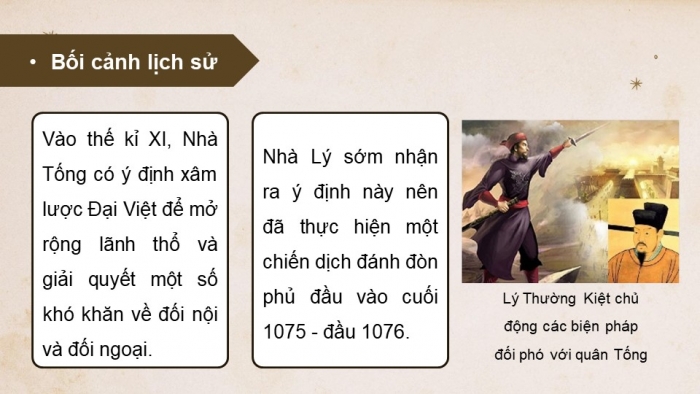 • Bối cảnh lịch sử

Vào thế kỉ XI, Nhà Tống có ý định xâm lược Đại Việt để mở rộng lãnh thổ và giải quyết một số khó khăn về đối nội và đối ngoại.

Nhà Lý sớm nhận ra ý định này nên đã thực hiện một chiến dịch đánh đòn phủ đầu vào cuối 1075 - đầu 1076.

Lý Thường Kiệt chủ động các biện pháp đối phó với quân Tống